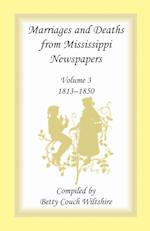 Marriages and Deaths from Mississippi Newspapers

Volume 3
1813–1850

Compiled by
Betty Couch Wiltshire